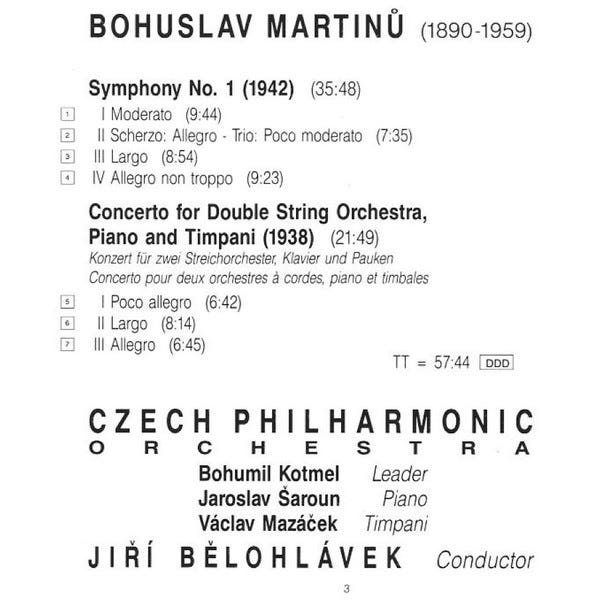 BOHUSLAV MARTINŮ (1890-1959)

Symphony No. 1 (1942) (35:48)

1 I Moderato (9:44)
2 II Scherzo: Allegro - Trio: Poco moderato (7:35)
3 III Largo (8:54)
4 IV Allegro non troppo (9:23)

Concerto for Double String Orchestra, Piano and Timpani (1938) (21:49)
Konzert für zwei Streichorchester, Klavier und Pauken
Concerto pour deux orchestres à cordes, piano et timbales

5 I Poco allegro (6:42)
6 II Largo (8:14)
7 III Allegro (6:45)

TT = 57:44 DDD

CZECH PHILHARMONIC ORCHESTRA
Bohumil Kotmel Leader
Jaroslav Šaroun Piano
Václav Mazáček Timpani
JIŘÍ BĚLOHLÁVEK Conductor

3